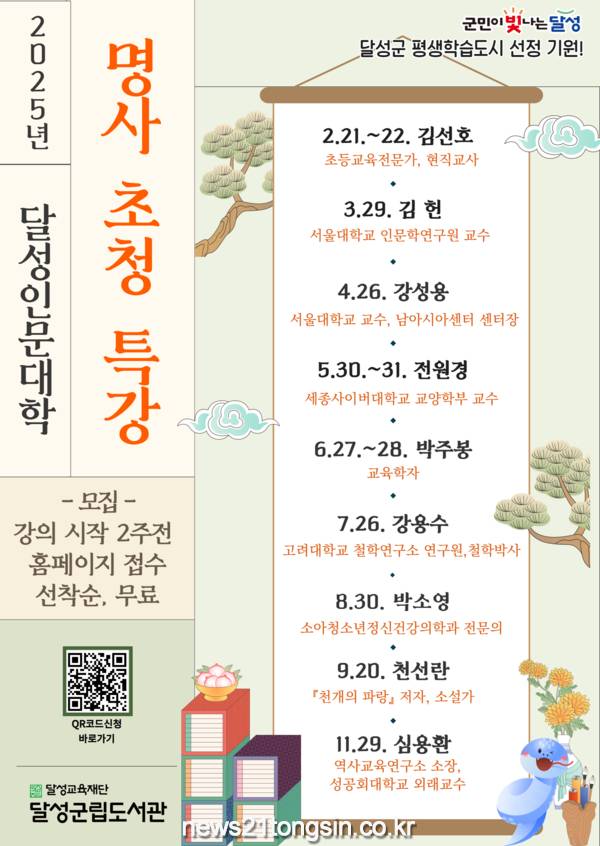 2025년

달성인문대학

명사 초청 특강

- 모집 -
강의 시작 2주전
홈페이지 접수
선착순, 무료

QR코드신청
바로가기

달성교육재단
달성군립도서관

군민이 빛나는 달성
달성군 평생학습도시 선정 기원!

2.21.~22. 김선호
초등교육전문가, 현직교사

3.29. 김 헌
서울대학교 인문학연구원 교수

4.26. 강성용
서울대학교 교수, 남아시아센터 센터장

5.30.~31. 전원경
세종사이버대학교 교양학부 교수

6.27.~28. 박주봉
교육학자

7.26. 강용수
고려대학교 철학연구소 연구원,철학박사

8.30. 박소영
소아청소년정신건강의학과 전문의

9.20. 천선란
『천개의 파랑』 저자, 소설가

11.29. 심용환
역사교육연구소 소장,
성공회대학교 외래교수

news21tongsin.co.kr